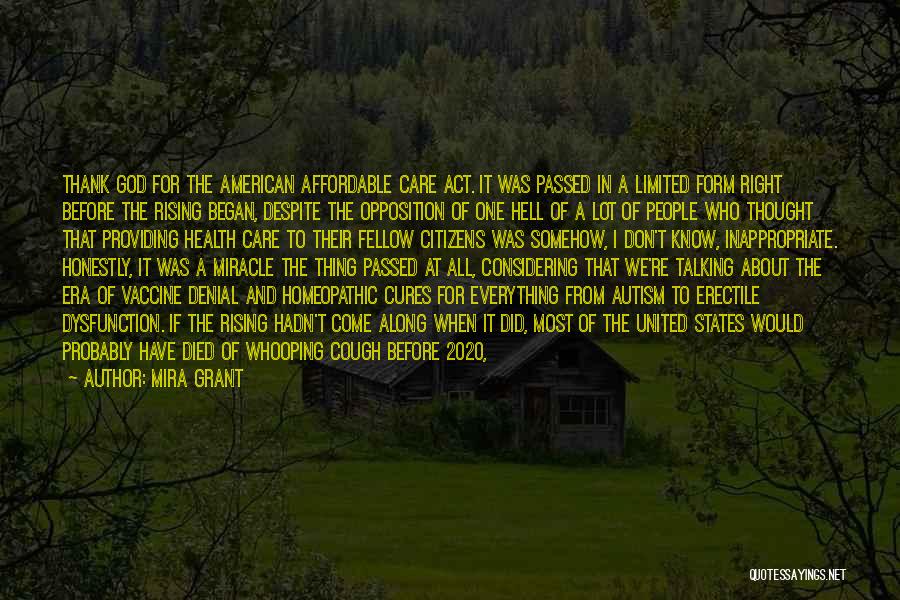 THANK GOD FOR THE AMERICAN AFFORDABLE CARE ACT. IT WAS PASSED IN A LIMITED FORM RIGHT BEFORE THE RISING BEGAN, DESPITE THE OPPOSITION OF ONE HELL OF A LOT OF PEOPLE WHO THOUGHT THAT PROVIDING HEALTH CARE TO THEIR FELLOW CITIZENS WAS SOMEHOW, I DON'T KNOW, INAPPROPRIATE. HONESTLY, IT WAS A MIRACLE THE THING PASSED AT ALL, CONSIDERING THAT WE'RE TALKING ABOUT THE ERA OF VACCINE DENIAL AND HOMEOPATHIC CURES FOR EVERYTHING FROM AUTISM TO ERECTILE DYSFUNCTION. IF THE RISING HADN'T COME ALONG WHEN IT DID, MOST OF THE UNITED STATES WOULD PROBABLY HAVE DIED OF WHOOPING COUGH BEFORE 2020,

— AUTHOR: MIRA GRANT

QUOTESSAYINGS.NET